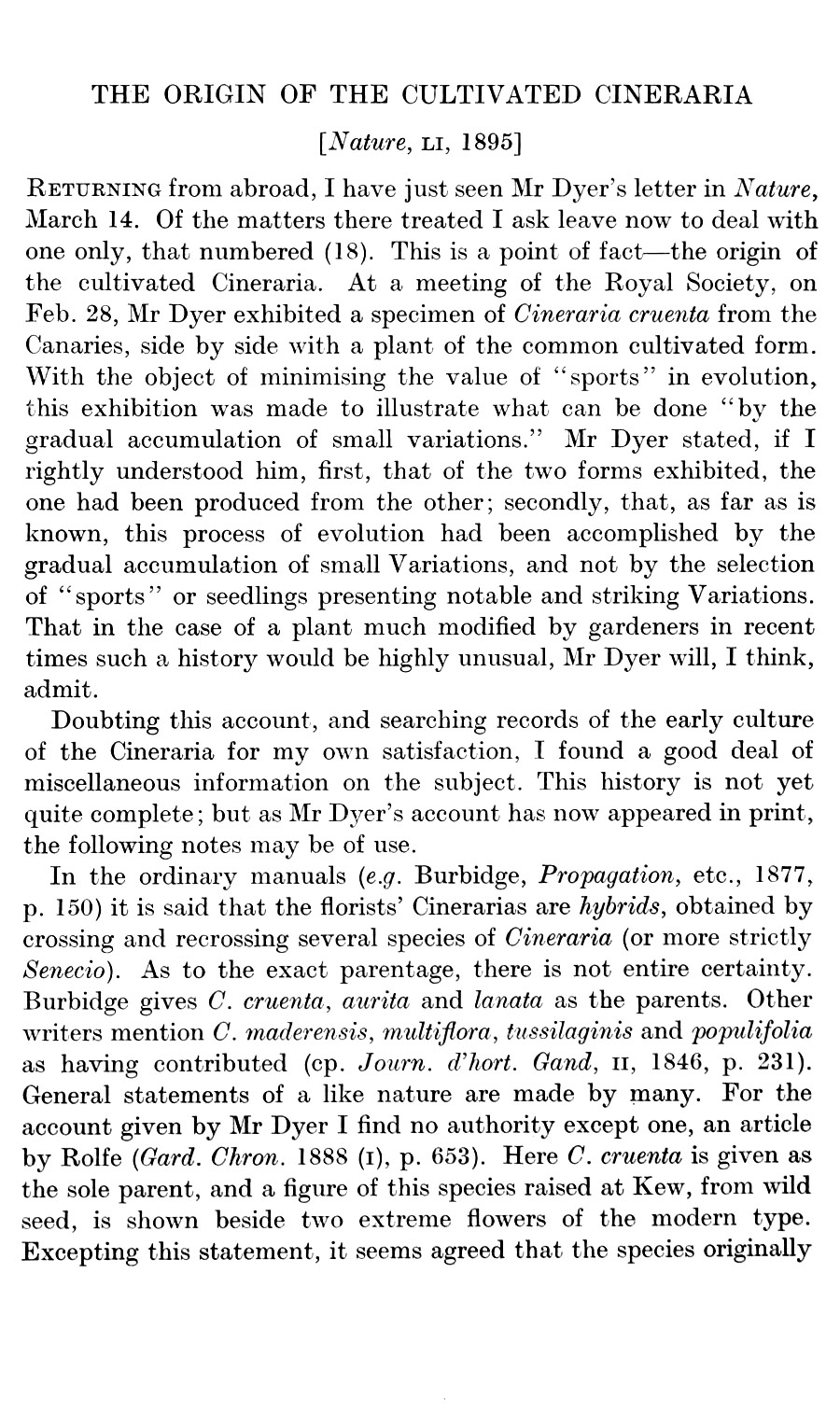 THE ORIGIN OF THE CULTIVATED CINERARIA

[Nature, LI, 1895]

RETURNING from abroad, I have just seen Mr Dyer's letter in Nature, March 14. Of the matters there treated I ask leave now to deal with one only, that numbered (18). This is a point of fact—the origin of the cultivated Cineraria. At a meeting of the Royal Society, on Feb. 28, Mr Dyer exhibited a specimen of Cineraria cruenta from the Canaries, side by side with a plant of the common cultivated form. With the object of minimising the value of "sports" in evolution, this exhibition was made to illustrate what can be done "by the gradual accumulation of small variations." Mr Dyer stated, if I rightly understood him, first, that of the two forms exhibited, the one had been produced from the other; secondly, that, as far as is known, this process of evolution had been accomplished by the gradual accumulation of small Variations, and not by the selection of "sports" or seedlings presenting notable and striking Variations. That in the case of a plant much modified by gardeners in recent times such a history would be highly unusual, Mr Dyer will, I think, admit.

Doubting this account, and searching records of the early culture of the Cineraria for my own satisfaction, I found a good deal of miscellaneous information on the subject. This history is not yet quite complete; but as Mr Dyer's account has now appeared in print, the following notes may be of use.

In the ordinary manuals (e.g. Burbidge, Propagation, etc., 1877, p. 150) it is said that the florists' Cinerarias are hybrids, obtained by crossing and recrossing several species of Cineraria (or more strictly Senecio). As to the exact parentage, there is not entire certainty. Burbidge gives C. cruenta, aurita and lanata as the parents. Other writers mention C. maderensis, multiflora, tussilaginis and populifolia as having contributed (cp. Journ. d'hort. Gand, II, 1846, p. 231). General statements of a like nature are made by many. For the account given by Mr Dyer I find no authority except one, an article by Rolfe (Gard. Chron. 1888 (I), p. 653). Here C. cruenta is given as the sole parent, and a figure of this species raised at Kew, from wild seed, is shown beside two extreme flowers of the modern type. Excepting this statement, it seems agreed that the species originally